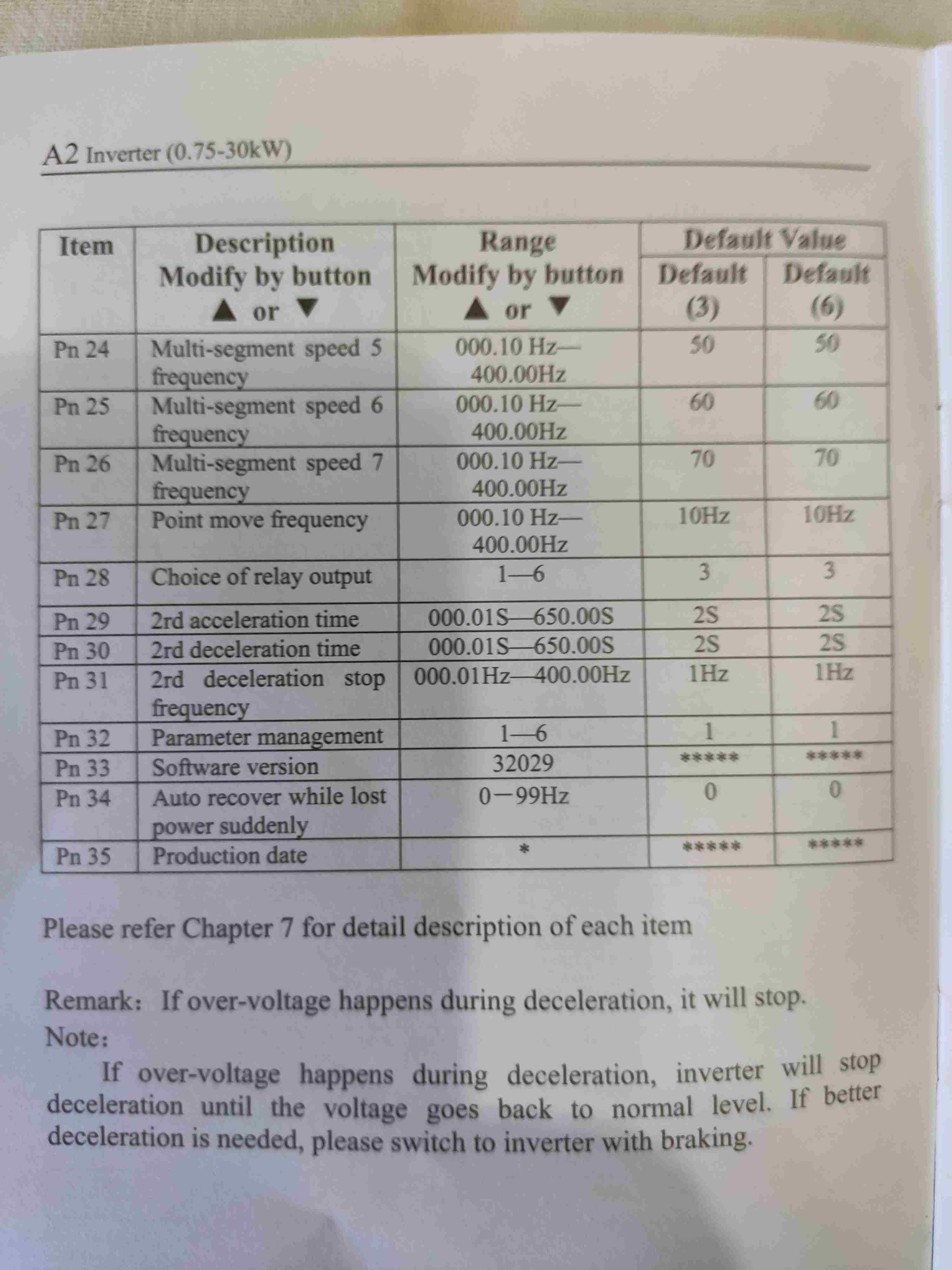 A2 Inverter (0.75-30kW)

| Item | Description Modify by button ▲ or ▼ | Range Modify by button ▲ or ▼ | Default Value Default (3) | Default Value Default (6) |
|---|---|---|---|---|
| Pn 24 | Multi-segment speed 5 frequency | 000.10 Hz—400.00Hz | 50 | 50 |
| Pn 25 | Multi-segment speed 6 frequency | 000.10 Hz—400.00Hz | 60 | 60 |
| Pn 26 | Multi-segment speed 7 frequency | 000.10 Hz—400.00Hz | 70 | 70 |
| Pn 27 | Point move frequency | 000.10 Hz—400.00Hz | 10Hz | 10Hz |
| Pn 28 | Choice of relay output | 1—6 | 3 | 3 |
| Pn 29 | 2rd acceleration time | 000.01S—650.00S | 2S | 2S |
| Pn 30 | 2rd deceleration time | 000.01S—650.00S | 2S | 2S |
| Pn 31 | 2rd deceleration stop frequency | 000.01Hz—400.00Hz | 1Hz | 1Hz |
| Pn 32 | Parameter management | 1—6 | 1 | 1 |
| Pn 33 | Software version | 32029 | ***** | ***** |
| Pn 34 | Auto recover while lost power suddenly | 0—99Hz | 0 | 0 |
| Pn 35 | Production date | * | ***** | ***** |

Please refer Chapter 7 for detail description of each item

Remark: If over-voltage happens during deceleration, it will stop.
Note:
If over-voltage happens during deceleration, inverter will stop deceleration until the voltage goes back to normal level. If better deceleration is needed, please switch to inverter with braking.